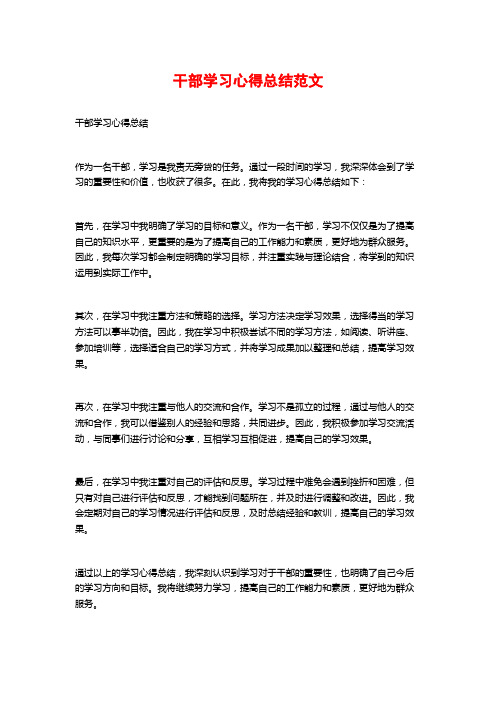 干部学习心得总结范文

干部学习心得总结

作为一名干部，学习是我责无旁贷的任务。通过一段时间的学习，我深深体会到了学习的重要性和价值，也收获了很多。在此，我将我的学习心得总结如下：

首先，在学习中我明确了学习的目标和意义。作为一名干部，学习不仅仅是为了提高自己的知识水平，更重要的是为了提高自己的工作能力和素质，更好地为群众服务。因此，我每次学习都会制定明确的学习目标，并注重实践与理论结合，将学到的知识运用到实际工作中。

其次，在学习中我注重方法和策略的选择。学习方法决定学习效果，选择得当的学习方法可以事半功倍。因此，我在学习中积极尝试不同的学习方法，如阅读、听讲座、参加培训等，选择适合自己的学习方式，并将学习成果加以整理和总结，提高学习效果。

再次，在学习中我注重与他人的交流和合作。学习不是孤立的过程，通过与他人的交流和合作，我可以借鉴别人的经验和思路，共同进步。因此，我积极参加学习交流活动，与同事们进行讨论和分享，互相学习互相促进，提高自己的学习效果。

最后，在学习中我注重对自己的评估和反思。学习过程中难免会遇到挫折和困难，但只有对自己进行评估和反思，才能找到问题所在，并及时进行调整和改进。因此，我会定期对自己的学习情况进行评估和反思，及时总结经验和教训，提高自己的学习效果。

通过以上的学习心得总结，我深刻认识到学习对于干部的重要性，也明确了自己今后的学习方向和目标。我将继续努力学习，提高自己的工作能力和素质，更好地为群众服务。